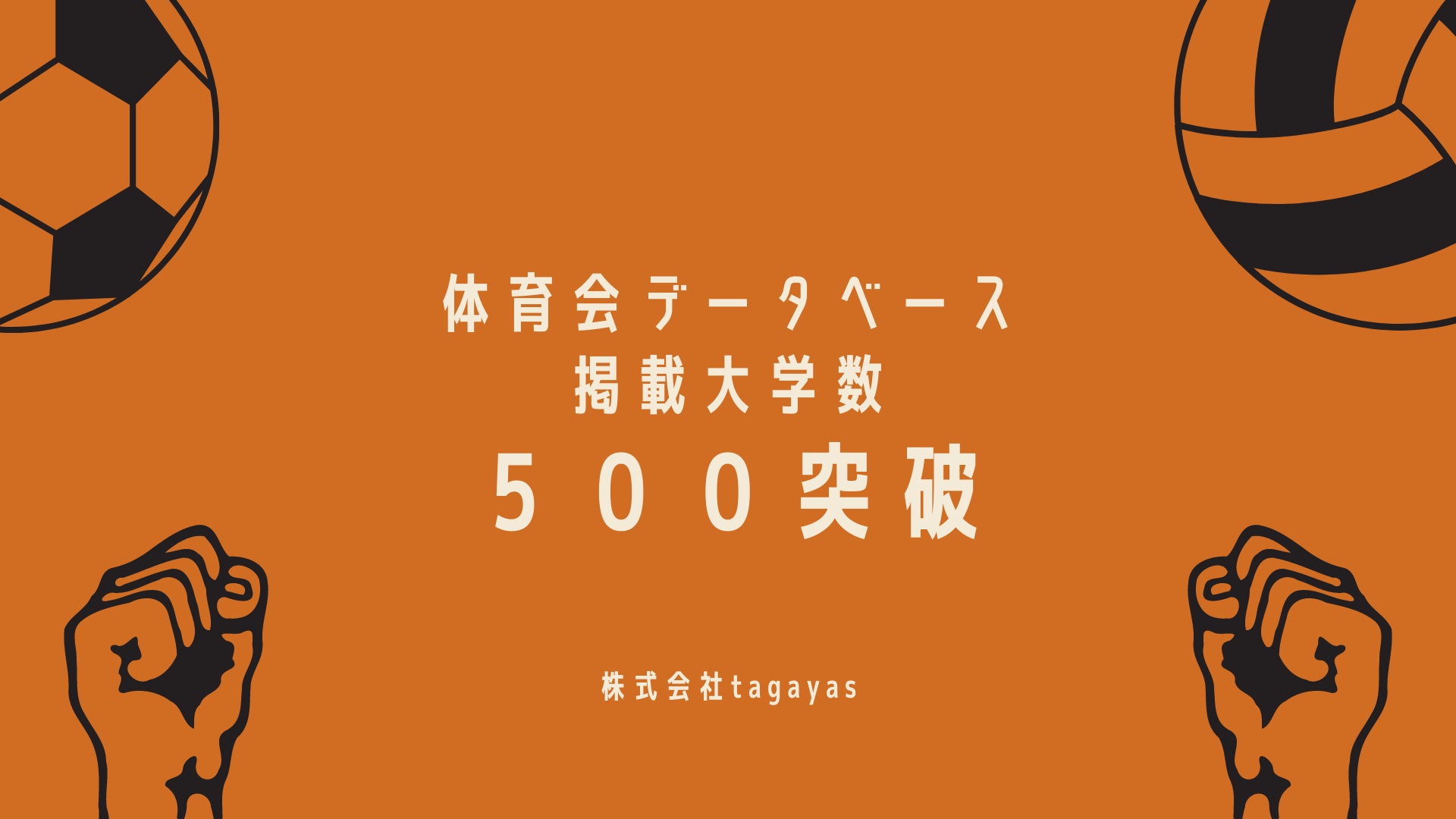 体育会データベース
掲載大学数
500突破

株式会社tagayas